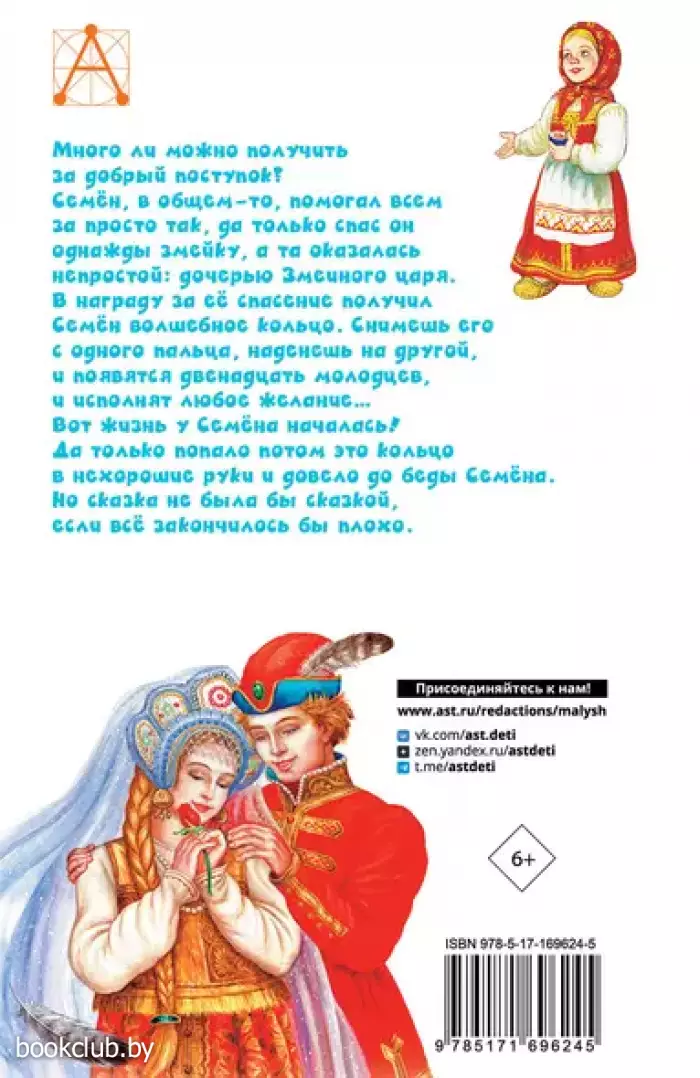 Много ли можно получить за добрый поступок?
Семён, в общем-то, помогал всем за просто так, да только спас он однажды змейку, а та оказалась непростой: дочерью Змеиного царя. В награду за её спасение получил Семён волшебное кольцо. Снимешь его с одного пальца, наденешь на другой, и появятся двенадцать молодцев, и исполнят любое желание... Вот жизнь у Семёна началась! Да только попало потом это кольцо в нехорошие руки и довело до беды Семёна. Но сказка не была бы сказкой, если всё закончилось бы плохо.

Присоединяйтесь к нам!
www.ast.ru/redactions/malysh
vk.com/ast.deti
zen.yandex.ru/astdeti
t.me/astdeti

6+

ISBN 978-5-17-169624-5
9 785171 696245

bookclub.by